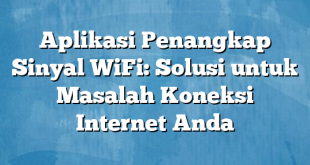 Aplikasi Penangkap Sinyal WiFi: Solusi untuk Masalah Koneksi Internet Anda